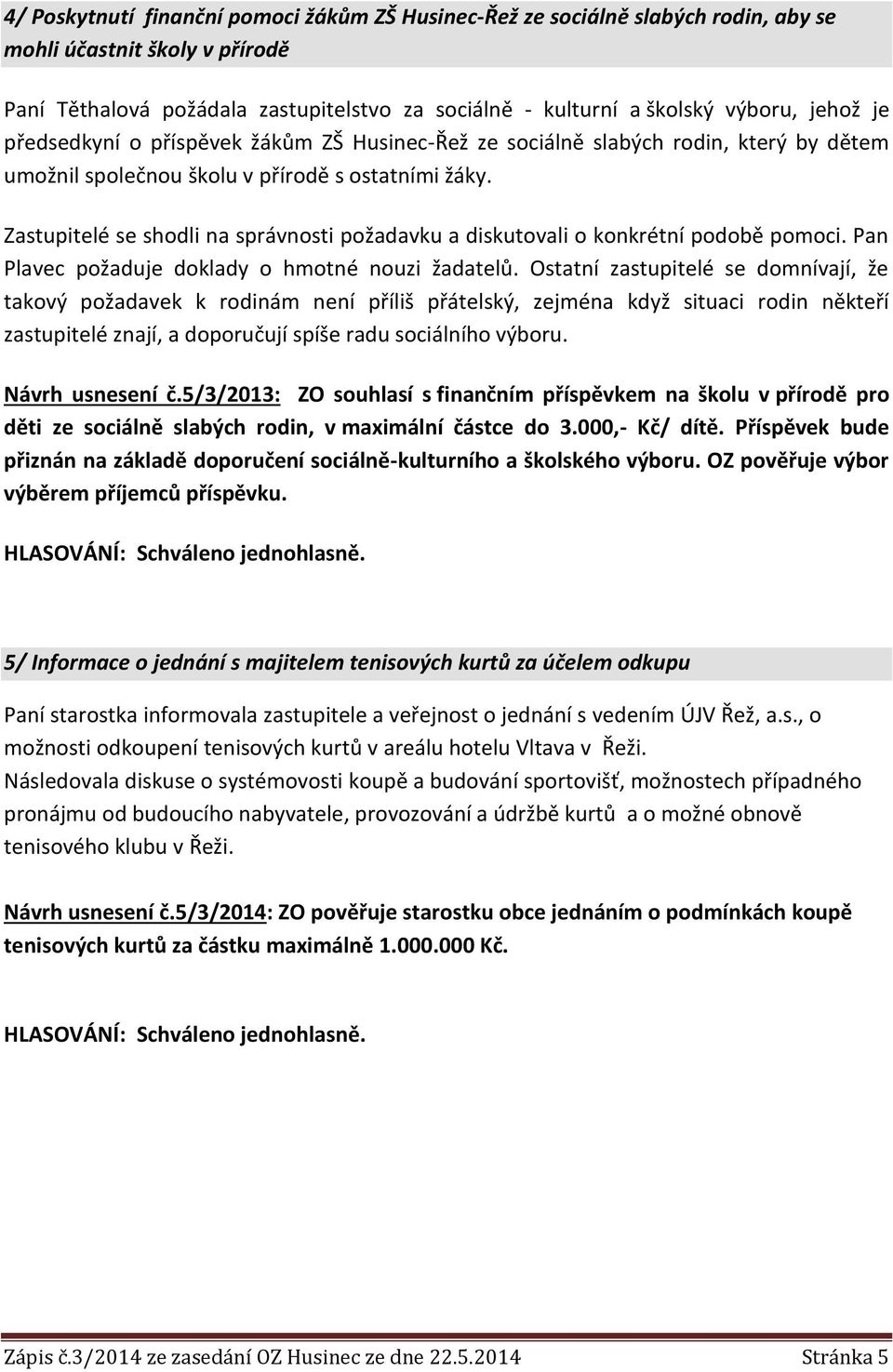 4/ Poskytnutí finanční pomoci žákům ZŠ Husinec-Řež ze sociálně slabých rodin, aby se mohli účastnit školy v přírodě

Paní Těthalová požádala zastupitelstvo za sociálně - kulturní a školský výboru, jehož je předsedkyní o příspěvek žákům ZŠ Husinec-Řež ze sociálně slabých rodin, který by dětem umožnil společnou školu v přírodě s ostatními žáky.

Zastupitelé se shodli na správnosti požadavku a diskutovali o konkrétní podobě pomoci. Pan Plavec požaduje doklady o hmotné nouzi žadatelů. Ostatní zastupitelé se domnívají, že takový požadavek k rodinám není příliš přátelský, zejména když situaci rodin někteří zastupitelé znají, a doporučují spíše radu sociálního výboru.

Návrh usnesení č.5/3/2013: ZO souhlasí s finančním příspěvkem na školu v přírodě pro děti ze sociálně slabých rodin, v maximální částce do 3.000,- Kč/ dítě. Příspěvek bude přiznán na základě doporučení sociálně-kulturního a školského výboru. OZ pověřuje výbor výběrem příjemců příspěvku.

HLASOVÁNÍ: Schváleno jednohlasně.

5/ Informace o jednání s majitelem tenisových kurtů za účelem odkupu

Paní starostka informovala zastupitele a veřejnost o jednání s vedením ÚJV Řež, a.s., o možnosti odkoupení tenisových kurtů v areálu hotelu Vltava v Řeži.
Následovala diskuse o systémovosti koupě a budování sportovišť, možnostech případného pronájmu od budoucího nabyvatele, provozování a údržbě kurtů a o možné obnově tenisového klubu v Řeži.

Návrh usnesení č.5/3/2014: ZO pověřuje starostku obce jednáním o podmínkách koupě tenisových kurtů za částku maximálně 1.000.000 Kč.

HLASOVÁNÍ: Schváleno jednohlasně.

Zápis č.3/2014 ze zasedání OZ Husinec ze dne 22.5.2014 Stránka 5